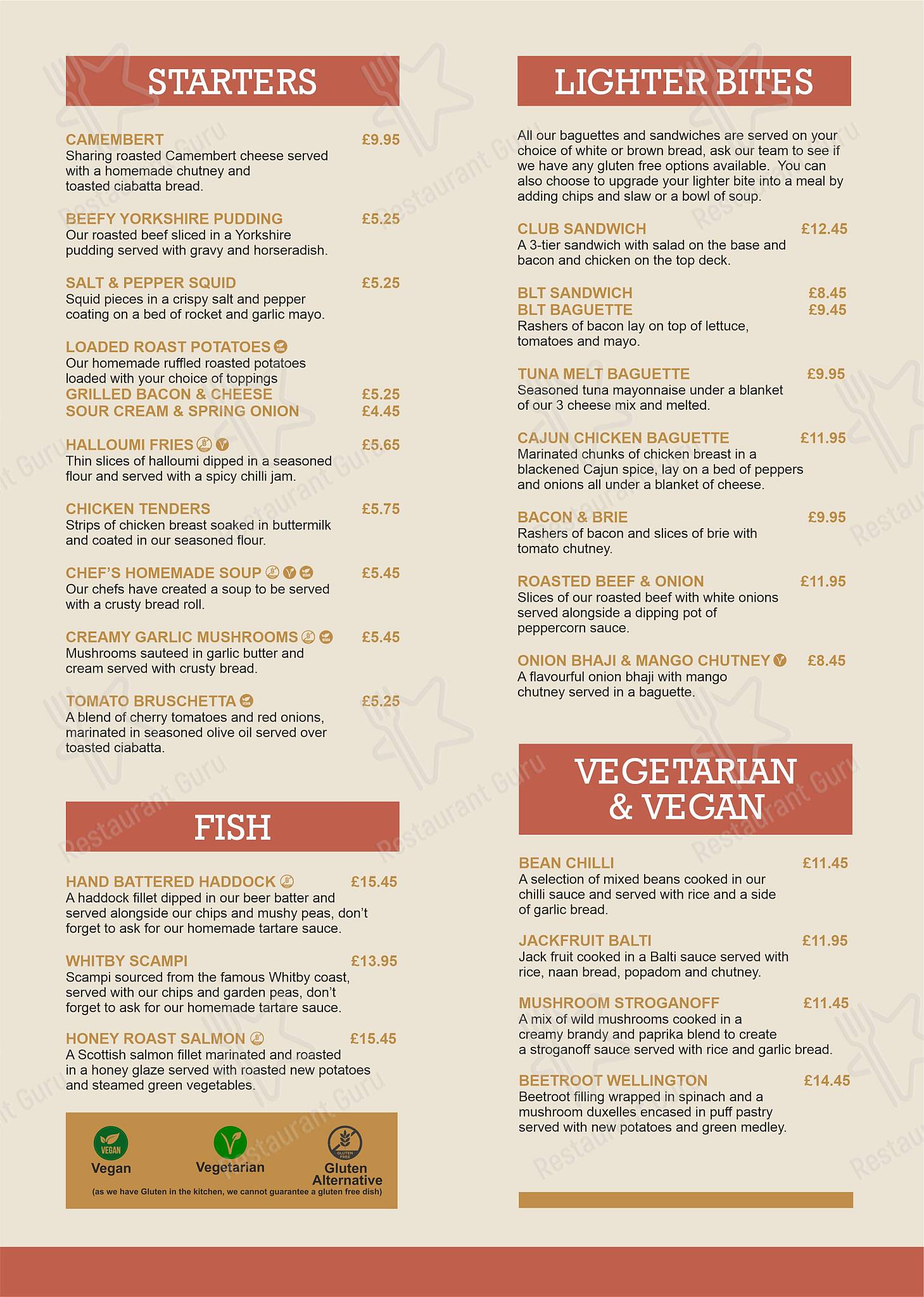 STARTERS

CAMEMBERT £9.95
Sharing roasted Camembert cheese served with a homemade chutney and toasted ciabatta bread.

BEEFY YORKSHIRE PUDDING £5.25
Our roasted beef sliced in a Yorkshire pudding served with gravy and horseradish.

SALT & PEPPER SQUID £5.25
Squid pieces in a crispy salt and pepper coating on a bed of rocket and garlic mayo.

LOADED ROAST POTATOES
Our homemade ruffled roasted potatoes loaded with your choice of toppings
GRILLED BACON & CHEESE £5.25
SOUR CREAM & SPRING ONION £4.45

HALLOUMI FRIES £5.65
Thin slices of halloumi dipped in a seasoned flour and served with a spicy chilli jam.

CHICKEN TENDERS £5.75
Strips of chicken breast soaked in buttermilk and coated in our seasoned flour.

CHEF'S HOMEMADE SOUP £5.45
Our chefs have created a soup to be served with a crusty bread roll.

CREAMY GARLIC MUSHROOMS £5.45
Mushrooms sauteed in garlic butter and cream served with crusty bread.

TOMATO BRUSCHETTA £5.25
A blend of cherry tomatoes and red onions, marinated in seasoned olive oil served over toasted ciabatta.

FISH

HAND BATTERED HADDOCK £15.45
A haddock fillet dipped in our beer batter and served alongside our chips and mushy peas, don't forget to ask for our homemade tartare sauce.

WHITBY SCAMPI £13.95
Scampi sourced from the famous Whitby coast, served with our chips and garden peas, don't forget to ask for our homemade tartare sauce.

HONEY ROAST SALMON £15.45
A Scottish salmon fillet marinated and roasted in a honey glaze served with roasted new potatoes and steamed green vegetables.

VEGAN Vegan Vegetarian GLUTEN FREE Gluten Alternative
(as we have Gluten in the kitchen, we cannot guarantee a gluten free dish)

LIGHTER BITES

All our baguettes and sandwiches are served on your choice of white or brown bread, ask our team to see if we have any gluten free options available. You can also choose to upgrade your lighter bite into a meal by adding chips and slaw or a bowl of soup.

CLUB SANDWICH £12.45
A 3-tier sandwich with salad on the base and bacon and chicken on the top deck.

BLT SANDWICH £8.45
BLT BAGUETTE £9.45
Rashers of bacon lay on top of lettuce, tomatoes and mayo.

TUNA MELT BAGUETTE £9.95
Seasoned tuna mayonnaise under a blanket of our 3 cheese mix and melted.

CAJUN CHICKEN BAGUETTE £11.95
Marinated chunks of chicken breast in a blackened Cajun spice, lay on a bed of peppers and onions all under a blanket of cheese.

BACON & BRIE £9.95
Rashers of bacon and slices of brie with tomato chutney.

ROASTED BEEF & ONION £11.95
Slices of our roasted beef with white onions served alongside a dipping pot of peppercorn sauce.

ONION BHAJI & MANGO CHUTNEY £8.45
A flavourful onion bhaji with mango chutney served in a baguette.

VEGETARIAN & VEGAN

BEAN CHILLI £11.45
A selection of mixed beans cooked in our chilli sauce and served with rice and a side of garlic bread.

JACKFRUIT BALTI £11.95
Jack fruit cooked in a Balti sauce served with rice, naan bread, popadom and chutney.

MUSHROOM STROGANOFF £11.45
A mix of wild mushrooms cooked in a creamy brandy and paprika blend to create a stroganoff sauce served with rice and garlic bread.

BEETROOT WELLINGTON £14.45
Beetroot filling wrapped in spinach and a mushroom duxelles encased in puff pastry served with new potatoes and green medley.